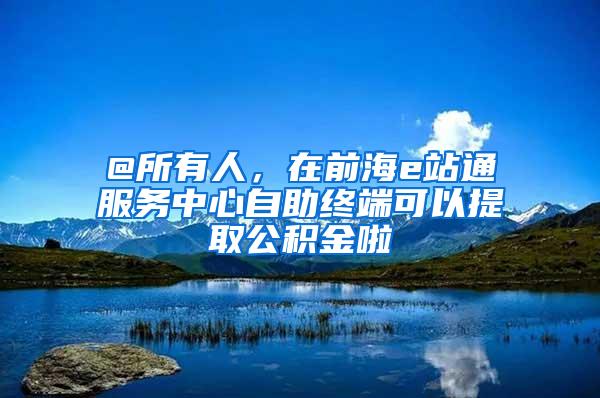 @所有人，在前海e站通服务中心自助终端可以提取公积金啦